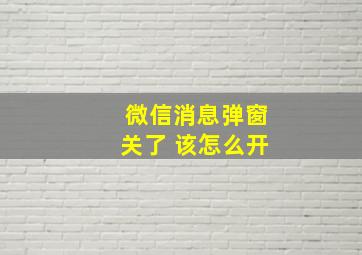 微信消息弹窗
关了 该怎么开